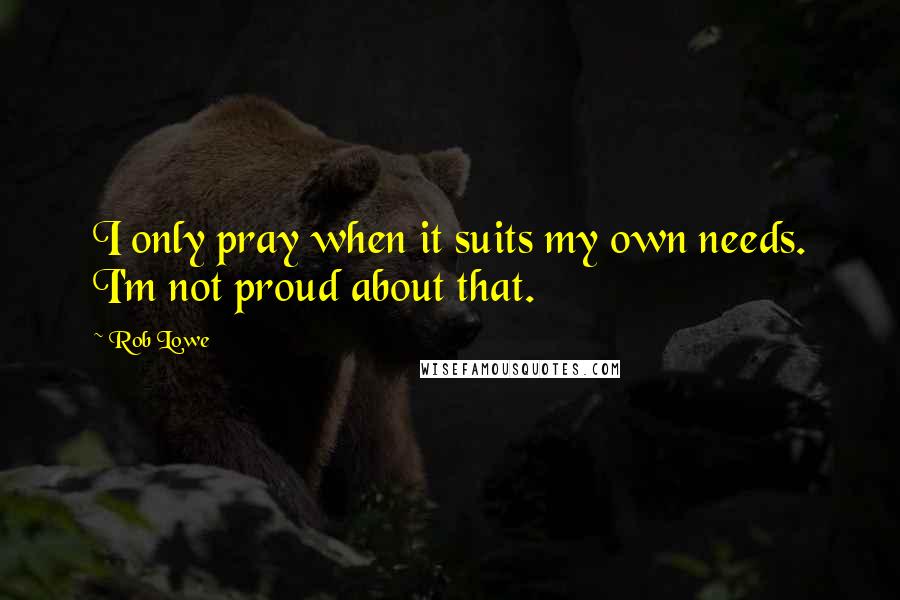 I only pray when it suits my own needs. I'm not proud about that.

~ Rob Lowe

WISEFAMOUSQUOTES.COM